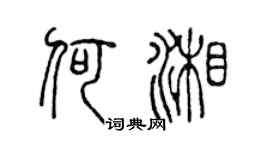 何湘
词典网